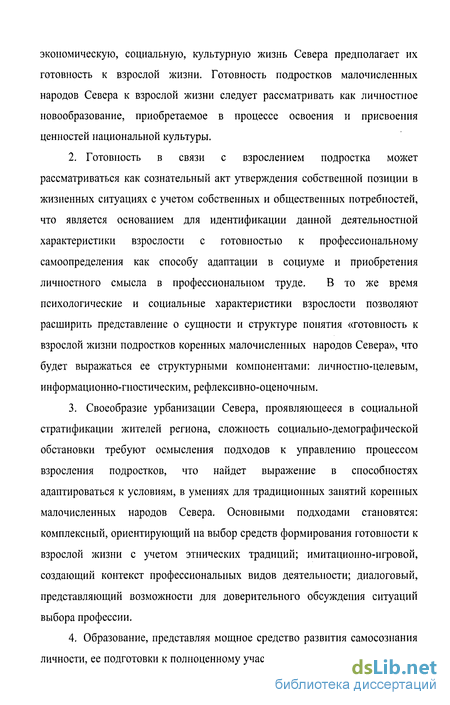 экономическую, социальную, культурную жизнь Севера предполагает их готовность к взрослой жизни. Готовность подростков малочисленных народов Севера к взрослой жизни следует рассматривать как личностное новообразование, приобретаемое в процессе освоения и присвоения ценностей национальной культуры.

2. Готовность в связи с взрослением подростка может рассматриваться как сознательный акт утверждения собственной позиции в жизненных ситуациях с учетом собственных и общественных потребностей, что является основанием для идентификации данной деятельностной характеристики взрослости с готовностью к профессиональному самоопределения как способу адаптации в социуме и приобретения личностного смысла в профессиональном труде. В то же время психологические и социальные характеристики взрослости позволяют расширить представление о сущности и структуре понятия «готовность к взрослой жизни подростков коренных малочисленных народов Севера», что будет выражаться ее структурными компонентами: личностно-целевым, информационно-гностическим, рефлексивно-оценочным.

3. Своеобразие урбанизации Севера, проявляющееся в социальной стратификации жителей региона, сложность социально-демографической обстановки требуют осмысления подходов к управлению процессом взросления подростков, что найдет выражение в способностях адаптироваться к условиям, в умениях для традиционных занятий коренных малочисленных народов Севера. Основными подходами становятся: комплексный, ориентирующий на выбор средств формирования готовности к взрослой жизни с учетом этнических традиций; имитационно-игровой, создающий контекст профессиональных видов деятельности; диалоговый, представляющий возможности для доверительного обсуждения ситуаций выбора профессии.

4. Образование, представляя мощное средство развития самосознания личности, ее подготовки к полноценному учас

dsLib.net
библиотека диссертаций